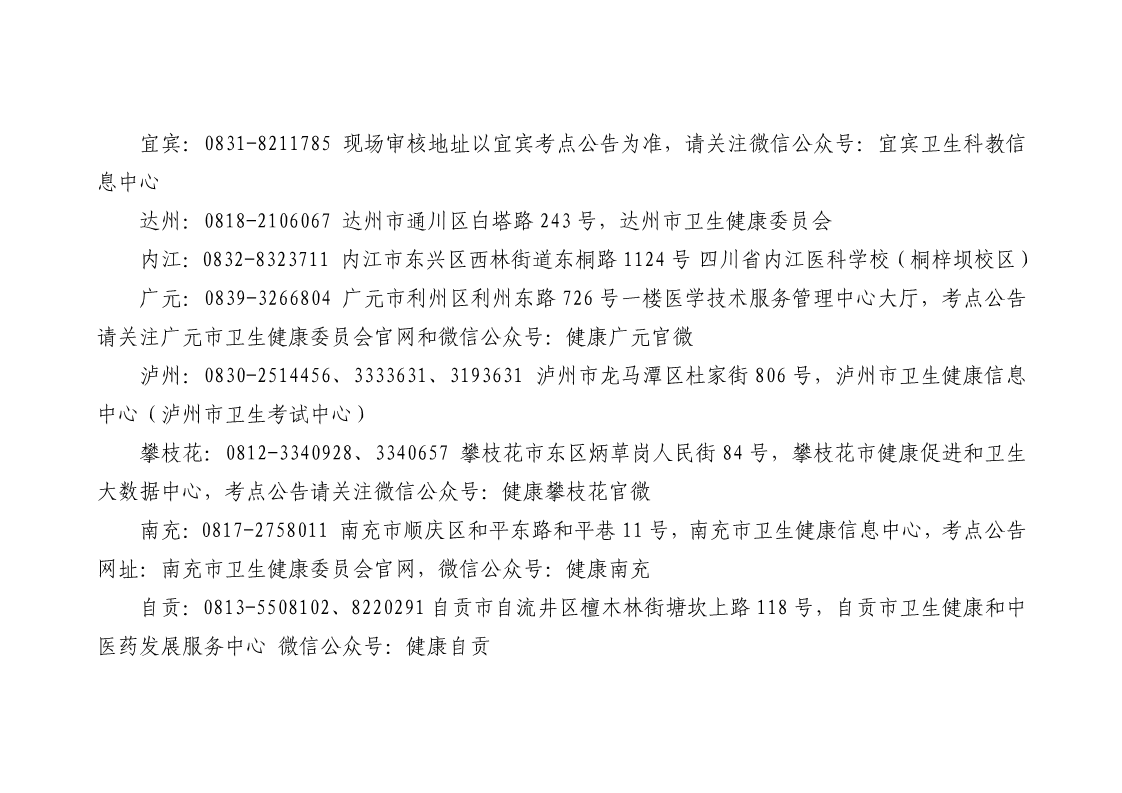 宜宾：0831-8211785 现场审核地址以宜宾考点公告为准，请关注微信公众号：宜宾卫生科教信息中心

达州：0818-2106067 达州市通川区白塔路243号，达州市卫生健康委员会

内江：0832-8323711 内江市东兴区西林街道东桐路1124号 四川省内江医科学校（桐梓坝校区）

广元：0839-3266804 广元市利州区利州东路726号一楼医学技术服务管理中心大厅，考点公告请关注广元市卫生健康委员会官网和微信公众号：健康广元官微

泸州：0830-2514456、3333631、3193631 泸州市龙马潭区杜家街806号，泸州市卫生健康信息中心（泸州市卫生考试中心）

攀枝花：0812-3340928、3340657 攀枝花市东区炳草岗人民街84号，攀枝花市健康促进和卫生大数据中心，考点公告请关注微信公众号：健康攀枝花官微

南充：0817-2758011 南充市顺庆区和平东路和平巷11号，南充市卫生健康信息中心，考点公告网址：南充市卫生健康委员会官网，微信公众号：健康南充

自贡：0813-5508102、8220291 自贡市自流井区檀木林街塘坎上路118号，自贡市卫生健康和中医药发展服务中心 微信公众号：健康自贡